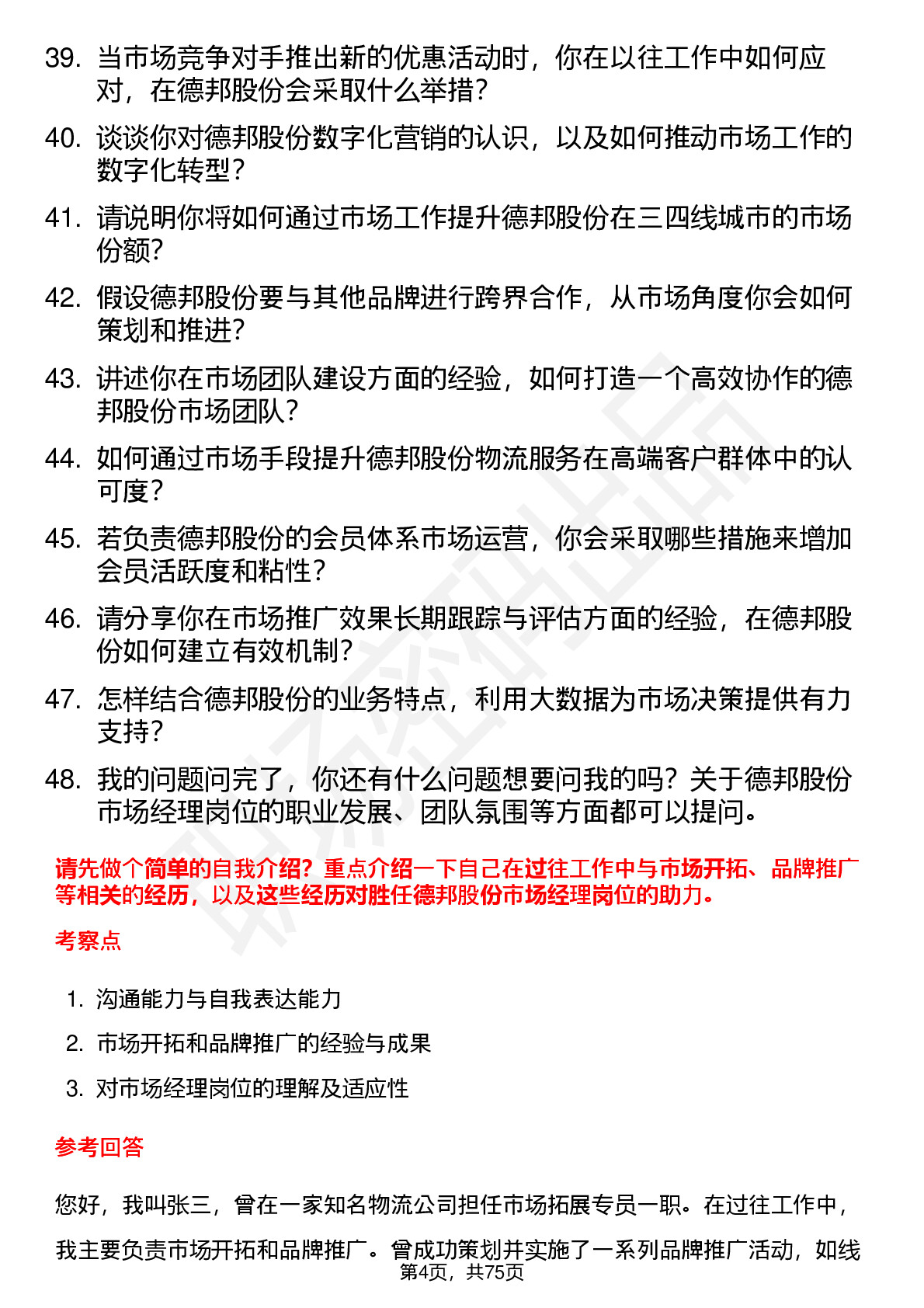 39. 当市场竞争对手推出新的优惠活动时，你在以往工作中如何应对，在德邦股份会采取什么举措？

40. 谈谈你对德邦股份数字化营销的认识，以及如何推动市场工作的数字化转型？

41. 请说明你将如何通过市场工作提升德邦股份在三四线城市的市场份额？

42. 假设德邦股份要与其他品牌进行跨界合作，从市场角度你会如何策划和推进？

43. 讲述你在市场团队建设方面的经验，如何打造一个高效协作的德邦股份市场团队？

44. 如何通过市场手段提升德邦股份物流服务在高端客户群体中的认可度？

45. 若负责德邦股份的会员体系市场运营，你会采取哪些措施来增加会员活跃度和粘性？

46. 请分享你在市场推广效果长期跟踪与评估方面的经验，在德邦股份如何建立有效机制？

47. 怎样结合德邦股份的业务特点，利用大数据为市场决策提供有力支持？

48. 我的问题问完了，你还有什么问题想要问我的吗？关于德邦股份市场经理岗位的职业发展、团队氛围等方面都可以提问。

请先做个简单的自我介绍？重点介绍一下自己在过往工作中与市场开拓、品牌推广等相关的经历，以及这些经历对胜任德邦股份市场经理岗位的助力。

考察点

1. 沟通能力与自我表达能力
2. 市场开拓和品牌推广的经验与成果
3. 对市场经理岗位的理解及适应性

参考回答

您好，我叫张三，曾在一家知名物流公司担任市场拓展专员一职。在过往工作中，我主要负责市场开拓和品牌推广。曾成功策划并实施了一系列品牌推广活动，如线

第4页，共75页